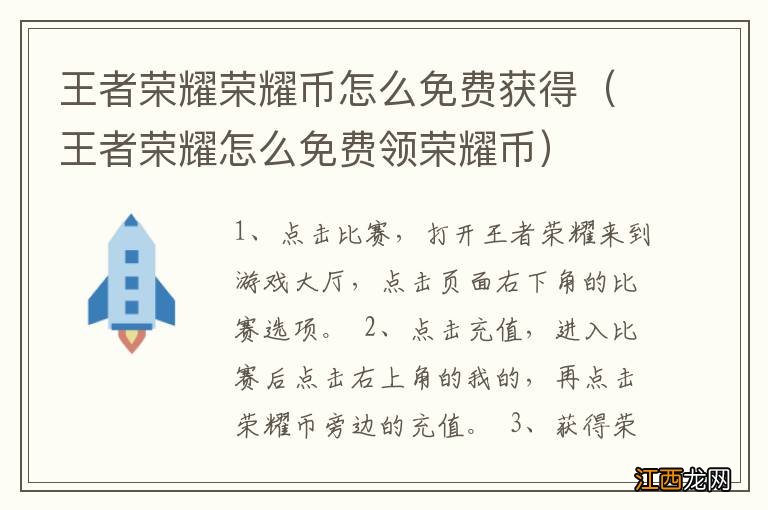 王者荣耀荣耀币怎么免费获得（王者荣耀怎么免费领荣耀币）

1、点击比赛，打开王者荣耀来到游戏大厅，点击页面右下角的比赛选项。 2、点击充值，进入比赛后点击右上角的我的，再点击荣耀币旁边的充值。 3、获得荣

江西龙网